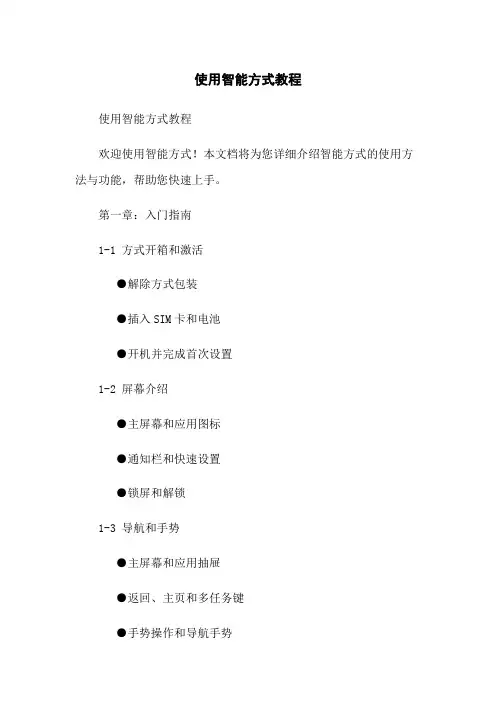 使用智能方式教程

使用智能方式教程

欢迎使用智能方式！本文档将为您详细介绍智能方式的使用方法与功能，帮助您快速上手。

第一章：入门指南

1-1 方式开箱和激活

●解除方式包装

●插入 SIM 卡和电池

●开机并完成首次设置

1-2 屏幕介绍

●主屏幕和应用图标

●通知栏和快速设置

●锁屏和解锁

1-3 导航和手势

●主屏幕和应用抽屉

●返回、主页和多任务键

●手势操作和导航手势